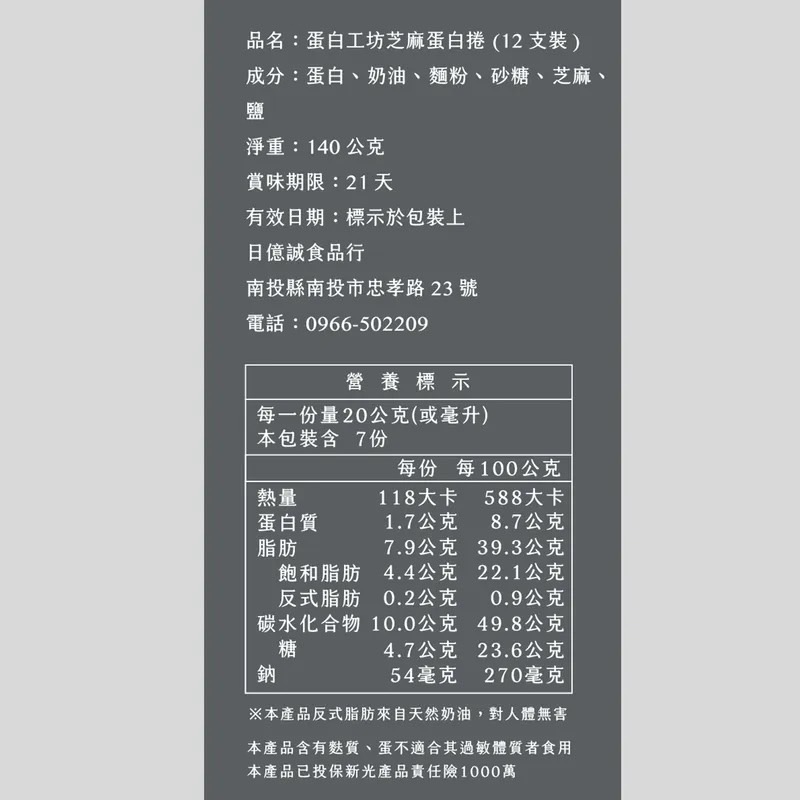 品名：蛋白工坊芝麻蛋白捲(12支裝)

成分：蛋白、奶油、麵粉、砂糖、芝麻、鹽

淨重：140公克

賞味期限：21天

有效日期：標示於包裝上

日億誠食品行

南投縣南投市忠孝路23號

電話：0966-502209

營養標示

每一份量20公克(或毫升)
本包裝含 7份

|  | 每份 | 每100公克 |
|---|---|---|
| 熱量 | 118大卡 | 588大卡 |
| 蛋白質 | 1.7公克 | 8.7公克 |
| 脂肪 | 7.9公克 | 39.3公克 |
| 飽和脂肪 | 4.4公克 | 22.1公克 |
| 反式脂肪 | 0.2公克 | 0.9公克 |
| 碳水化合物 | 10.0公克 | 49.8公克 |
| 糖 | 4.7公克 | 23.6公克 |
| 鈉 | 54毫克 | 270毫克 |

※本產品反式脂肪來自天然奶油，對人體無害

本產品含有麩質、蛋不適合其過敏體質者食用
本產品已投保新光產品責任險1000萬